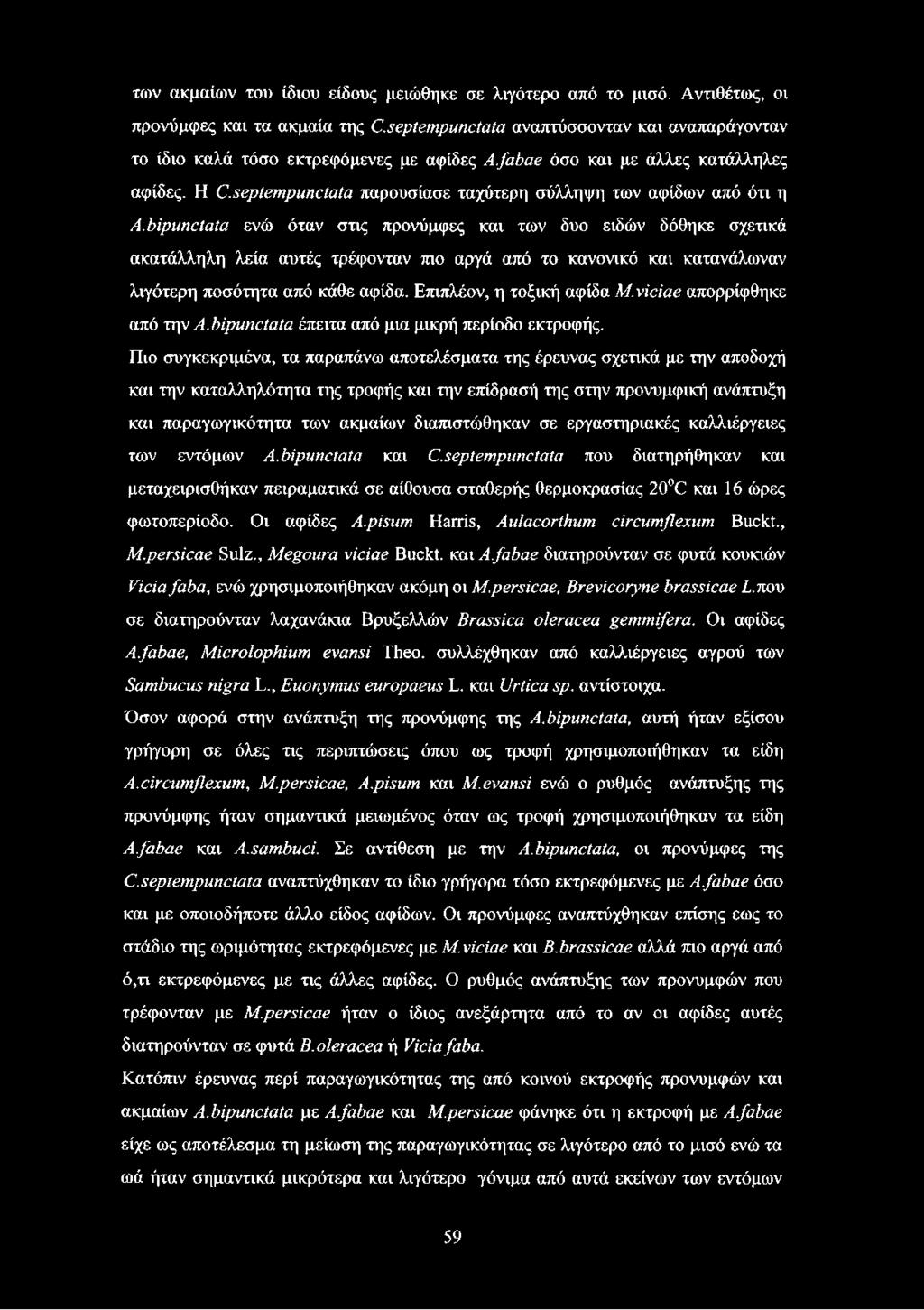 των ακμαίων του ίδιου είδους μειώθηκε σε λιγότερο από το μισό. Αντιθέτως, οι προνύμφες και τα ακμαία της C.septempunctata αναπτύσσονταν και αναπαράγονταν το ίδιο καλά τόσο εκτρεφόμενες με αφίδες A.fabae όσο και με άλλες κατάλληλες αφίδες. Η C.septempunctata παρουσίασε ταχύτερη σύλληψη των αφίδων από ότι η A.bipunctata ενώ όταν στις προνύμφες και των δυο ειδών δόθηκε σχετικά ακατάλληλη λεία αυτές τρέφονταν πιο αργά από το κανονικό και κατανάλωναν λιγότερη ποσότητα από κάθε αφίδα. Επιπλέον, η τοξική αφίδα M.viciae απορρίφθηκε από την A.bipunctata έπειτα από μια μικρή περίοδο εκτροφής.

Πιο συγκεκριμένα, τα παραπάνω αποτελέσματα της έρευνας σχετικά με την αποδοχή και την καταλληλότητα της τροφής και την επίδρασή της στην προνυμφική ανάπτυξη και παραγωγικότητα των ακμαίων διαπιστώθηκαν σε εργαστηριακές καλλιέργειες των εντόμων A.bipunctata και C.septempunctata που διατηρήθηκαν και μεταχειρισθήκαν πειραματικά σε αίθουσα σταθερής θερμοκρασίας $20^oC$ και 16 ώρες φωτοπερίοδο. Οι αφίδες A.pisum Harris, Aulacorthum circumflexum Buckt., M.persicae Sulz., Megoura viciae Buckt. και A.fabae διατηρούνταν σε φυτά κουκιών Vicia faba, ενώ χρησιμοποιήθηκαν ακόμη οι M.persicae, Brevicoryne brassicae L.που σε διατηρούνταν λαχανάκια Βρυξελλών Brassica oleracea gemmifera. Οι αφίδες A.fabae, Microlophium evansi Theo. συλλέχθηκαν από καλλιέργειες αγρού των Sambucus nigra L., Euonymus europaeus L. και Urtica sp. αντίστοιχα.

Όσον αφορά στην ανάπτυξη της προνύμφης της A.bipunctata, αυτή ήταν εξίσου γρήγορη σε όλες τις περιπτώσεις όπου ως τροφή χρησιμοποιήθηκαν τα είδη A.circumflexum, M.persicae, A.pisum και M.evansi ενώ ο ρυθμός ανάπτυξης της προνύμφης ήταν σημαντικά μειωμένος όταν ως τροφή χρησιμοποιήθηκαν τα είδη A.fabae και A.sambuci. Σε αντίθεση με την A.bipunctata, οι προνύμφες της C.septempunctata αναπτύχθηκαν το ίδιο γρήγορα τόσο εκτρεφόμενες με A.fabae όσο και με οποιοδήποτε άλλο είδος αφίδων. Οι προνύμφες αναπτύχθηκαν επίσης εως το στάδιο της ωριμότητας εκτρεφόμενες με M.viciae και B.brassicae αλλά πιο αργά από ό,τι εκτρεφόμενες με τις άλλες αφίδες. Ο ρυθμός ανάπτυξης των προνυμφών που τρέφονταν με M.persicae ήταν ο ίδιος ανεξάρτητα από το αν οι αφίδες αυτές διατηρούνταν σε φυτά B.oleracea ή Vicia faba.

Κατόπιν έρευνας περί παραγωγικότητας της από κοινού εκτροφής προνυμφών και ακμαίων A.bipunctata με A.fabae και M.persicae φάνηκε ότι η εκτροφή με A.fabae είχε ως αποτέλεσμα τη μείωση της παραγωγικότητας σε λιγότερο από το μισό ενώ τα ωά ήταν σημαντικά μικρότερα και λιγότερο γόνιμα από αυτά εκείνων των εντόμων

59